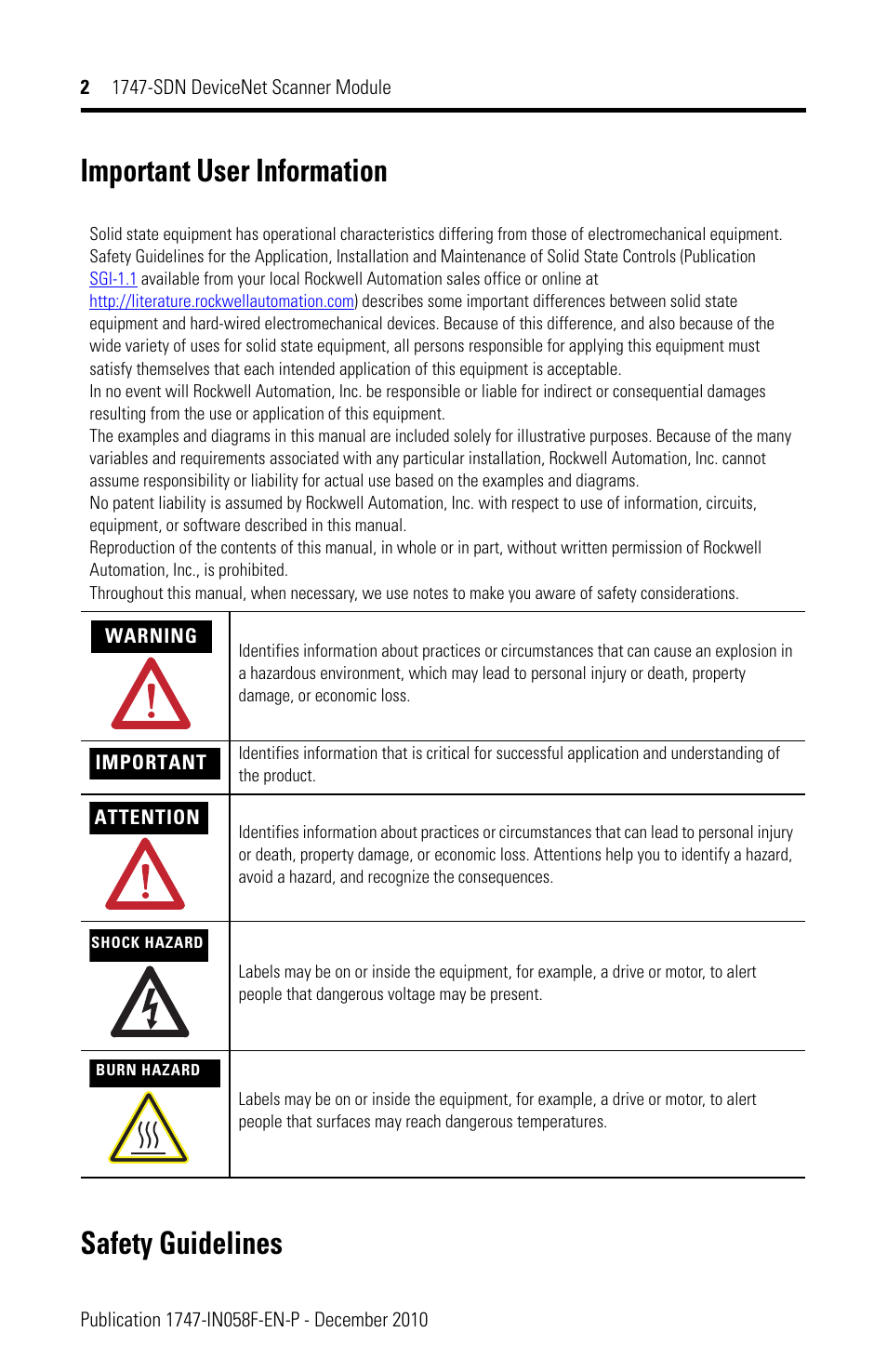 2 1747-SDN DeviceNet Scanner Module

Important User Information

Solid state equipment has operational characteristics differing from those of electromechanical equipment. Safety Guidelines for the Application, Installation and Maintenance of Solid State Controls (Publication SGI-1.1 available from your local Rockwell Automation sales office or online at http://literature.rockwellautomation.com) describes some important differences between solid state equipment and hard-wired electromechanical devices. Because of this difference, and also because of the wide variety of uses for solid state equipment, all persons responsible for applying this equipment must satisfy themselves that each intended application of this equipment is acceptable.
In no event will Rockwell Automation, Inc. be responsible or liable for indirect or consequential damages resulting from the use or application of this equipment.
The examples and diagrams in this manual are included solely for illustrative purposes. Because of the many variables and requirements associated with any particular installation, Rockwell Automation, Inc. cannot assume responsibility or liability for actual use based on the examples and diagrams.
No patent liability is assumed by Rockwell Automation, Inc. with respect to use of information, circuits, equipment, or software described in this manual.
Reproduction of the contents of this manual, in whole or in part, without written permission of Rockwell Automation, Inc., is prohibited.
Throughout this manual, when necessary, we use notes to make you aware of safety considerations.

| | |
|---|---|
| WARNING | Identifies information about practices or circumstances that can cause an explosion in a hazardous environment, which may lead to personal injury or death, property damage, or economic loss. |
| IMPORTANT | Identifies information that is critical for successful application and understanding of the product. |
| ATTENTION | Identifies information about practices or circumstances that can lead to personal injury or death, property damage, or economic loss. Attentions help you to identify a hazard, avoid a hazard, and recognize the consequences. |
| SHOCK HAZARD | Labels may be on or inside the equipment, for example, a drive or motor, to alert people that dangerous voltage may be present. |
| BURN HAZARD | Labels may be on or inside the equipment, for example, a drive or motor, to alert people that surfaces may reach dangerous temperatures. |

Safety Guidelines

Publication 1747-IN058F-EN-P - December 2010